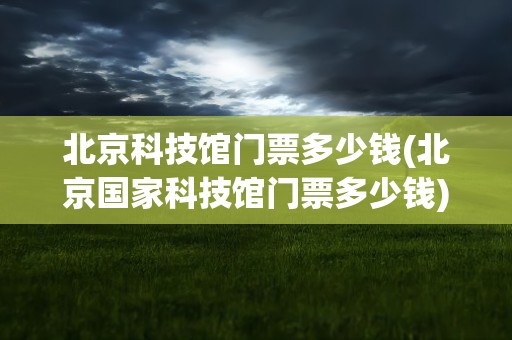 北京科技馆门票多少钱(北京国家科技馆门票多少钱)